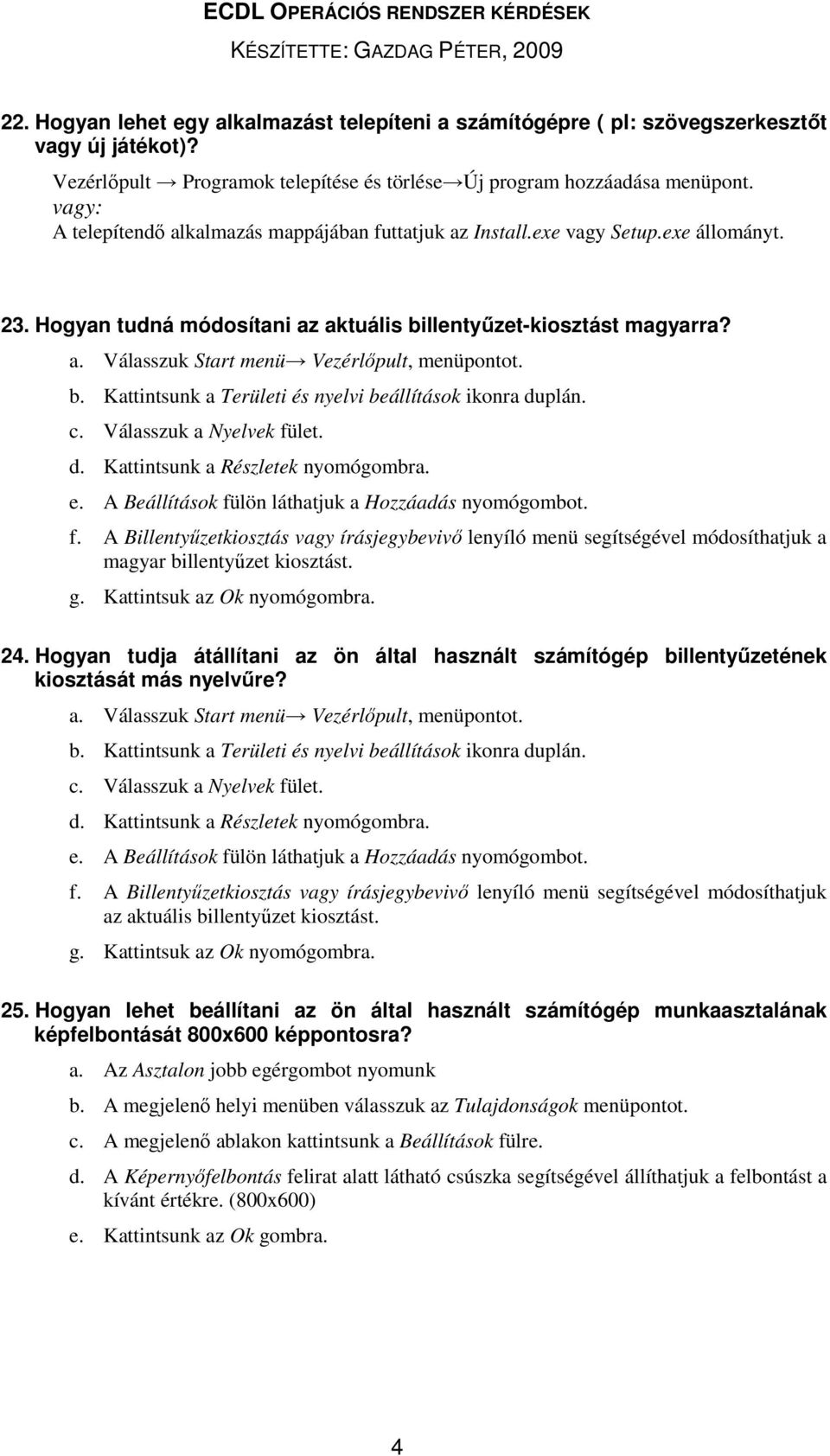 ECDL OPERÁCIÓS RENDSZER KÉRDÉSEK
KÉSZÍTETTE: GAZDAG PÉTER, 2009

22. Hogyan lehet egy alkalmazást telepíteni a számítógépre ( pl: szövegszerkesztőt vagy új játékot)?

Vezérlőpult → Programok telepítése és törlése→Új program hozzáadása menüpont.
vagy:
A telepítendő alkalmazás mappájában futtatjuk az Install.exe vagy Setup.exe állományt.

23. Hogyan tudná módosítani az aktuális billentyűzet-kiosztást magyarra?

a. Válasszuk Start menü→ Vezérlőpult, menüpontot.
b. Kattintsunk a Területi és nyelvi beállítások ikonra duplán.
c. Válasszuk a Nyelvek fület.
d. Kattintsunk a Részletek nyomógombra.
e. A Beállítások fülön láthatjuk a Hozzáadás nyomógombot.
f. A Billentyűzetkiosztás vagy írásjegybevivő lenyíló menü segítségével módosíthatjuk a magyar billentyűzet kiosztást.
g. Kattintsuk az Ok nyomógombra.

24. Hogyan tudja átállítani az ön által használt számítógép billentyűzetének kiosztását más nyelvűre?

a. Válasszuk Start menü→ Vezérlőpult, menüpontot.
b. Kattintsunk a Területi és nyelvi beállítások ikonra duplán.
c. Válasszuk a Nyelvek fület.
d. Kattintsunk a Részletek nyomógombra.
e. A Beállítások fülön láthatjuk a Hozzáadás nyomógombot.
f. A Billentyűzetkiosztás vagy írásjegybevivő lenyíló menü segítségével módosíthatjuk az aktuális billentyűzet kiosztást.
g. Kattintsuk az Ok nyomógombra.

25. Hogyan lehet beállítani az ön által használt számítógép munkaasztalának képfelbontását 800x600 képpontosra?

a. Az Asztalon jobb egérgombot nyomunk
b. A megjelenő helyi menüben válasszuk az Tulajdonságok menüpontot.
c. A megjelenő ablakon kattintsunk a Beállítások fülre.
d. A Képernyőfelbontás felirat alatt látható csúszka segítségével állíthatjuk a felbontást a kívánt értékre. (800x600)
e. Kattintsunk az Ok gombra.

4